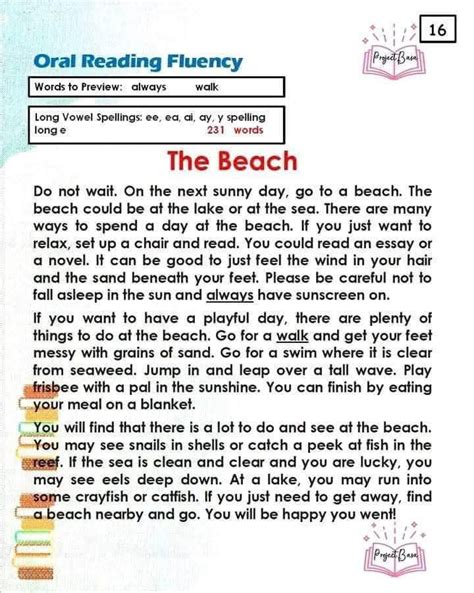 16

Project Basa

Oral Reading Fluency

Words to Preview: always walk

Long Vowel Spellings: ee, ea, ai, ay, y spelling long e 231 words

The Beach

Do not wait. On the next sunny day, go to a beach. The beach could be at the lake or at the sea. There are many ways to spend a day at the beach. If you just want to relax, set up a chair and read. You could read an essay or a novel. It can be good to just feel the wind in your hair and the sand beneath your feet. Please be careful not to fall asleep in the sun and always have sunscreen on.

If you want to have a playful day, there are plenty of things to do at the beach. Go for a walk and get your feet messy with grains of sand. Go for a swim where it is clear from seaweed. Jump in and leap over a tall wave. Play frisbee with a pal in the sunshine. You can finish by eating your meal on a blanket.

You will find that there is a lot to do and see at the beach. You may see snails in shells or catch a peek at fish in the reef. If the sea is clean and clear and you are lucky, you may see eels deep down. At a lake, you may run into some crayfish or catfish. If you just need to get away, find a beach nearby and go. You will be happy you went!

Project Basa